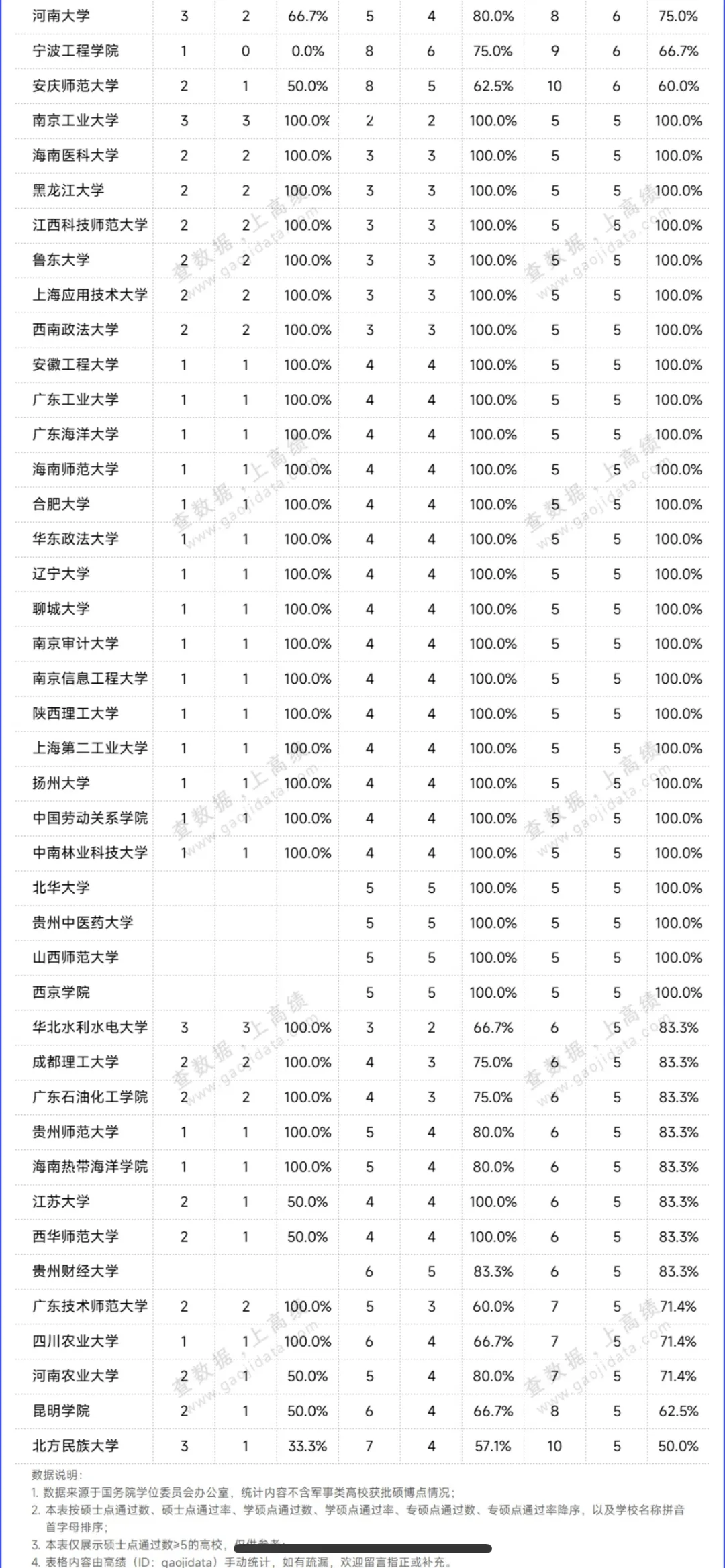 | 河南大学 | 3 | 2 | 66.7% | 5 | 4 | 80.0% | 8 | 6 | 75.0% |
|---|---|---|---|---|---|---|---|---|---|
| 宁波工程学院 | 1 | 0 | 0.0% | 8 | 6 | 75.0% | 9 | 6 | 66.7% |
| 安庆师范大学 | 2 | 1 | 50.0% | 8 | 5 | 62.5% | 10 | 6 | 60.0% |
| 南京工业大学 | 3 | 3 | 100.0% | 2 | 2 | 100.0% | 5 | 5 | 100.0% |
| 海南医科大学 | 2 | 2 | 100.0% | 3 | 3 | 100.0% | 5 | 5 | 100.0% |
| 黑龙江大学 | 2 | 2 | 100.0% | 3 | 3 | 100.0% | 5 | 5 | 100.0% |
| 江西科技师范大学 | 2 | 2 | 100.0% | 3 | 3 | 100.0% | 5 | 5 | 100.0% |
| 鲁东大学 | 2 | 2 | 100.0% | 3 | 3 | 100.0% | 5 | 5 | 100.0% |
| 上海应用技术大学 | 2 | 2 | 100.0% | 3 | 3 | 100.0% | 5 | 5 | 100.0% |
| 西南政法大学 | 2 | 2 | 100.0% | 3 | 3 | 100.0% | 5 | 5 | 100.0% |
| 安徽工程大学 | 1 | 1 | 100.0% | 4 | 4 | 100.0% | 5 | 5 | 100.0% |
| 广东工业大学 | 1 | 1 | 100.0% | 4 | 4 | 100.0% | 5 | 5 | 100.0% |
| 广东海洋大学 | 1 | 1 | 100.0% | 4 | 4 | 100.0% | 5 | 5 | 100.0% |
| 海南师范大学 | 1 | 1 | 100.0% | 4 | 4 | 100.0% | 5 | 5 | 100.0% |
| 合肥大学 | 1 | 1 | 100.0% | 4 | 4 | 100.0% | 5 | 5 | 100.0% |
| 华东政法大学 | 1 | 1 | 100.0% | 4 | 4 | 100.0% | 5 | 5 | 100.0% |
| 辽宁大学 | 1 | 1 | 100.0% | 4 | 4 | 100.0% | 5 | 5 | 100.0% |
| 聊城大学 | 1 | 1 | 100.0% | 4 | 4 | 100.0% | 5 | 5 | 100.0% |
| 南京审计大学 | 1 | 1 | 100.0% | 4 | 4 | 100.0% | 5 | 5 | 100.0% |
| 南京信息工程大学 | 1 | 1 | 100.0% | 4 | 4 | 100.0% | 5 | 5 | 100.0% |
| 陕西理工大学 | 1 | 1 | 100.0% | 4 | 4 | 100.0% | 5 | 5 | 100.0% |
| 上海第二工业大学 | 1 | 1 | 100.0% | 4 | 4 | 100.0% | 5 | 5 | 100.0% |
| 扬州大学 | 1 | 1 | 100.0% | 4 | 4 | 100.0% | 5 | 5 | 100.0% |
| 中国劳动关系学院 | 1 | 1 | 100.0% | 4 | 4 | 100.0% | 5 | 5 | 100.0% |
| 中南林业科技大学 | 1 | 1 | 100.0% | 4 | 4 | 100.0% | 5 | 5 | 100.0% |
| 北华大学 | | | | 5 | 5 | 100.0% | 5 | 5 | 100.0% |
| 贵州中医药大学 | | | | 5 | 5 | 100.0% | 5 | 5 | 100.0% |
| 山西师范大学 | | | | 5 | 5 | 100.0% | 5 | 5 | 100.0% |
| 西京学院 | | | | 5 | 5 | 100.0% | 5 | 5 | 100.0% |
| 华北水利水电大学 | 3 | 3 | 100.0% | 3 | 2 | 66.7% | 6 | 5 | 83.3% |
| 成都理工大学 | 2 | 2 | 100.0% | 4 | 3 | 75.0% | 6 | 5 | 83.3% |
| 广东石油化工学院 | 2 | 2 | 100.0% | 4 | 3 | 75.0% | 6 | 5 | 83.3% |
| 贵州师范大学 | 1 | 1 | 100.0% | 5 | 4 | 80.0% | 6 | 5 | 83.3% |
| 海南热带海洋学院 | 1 | 1 | 100.0% | 5 | 4 | 80.0% | 6 | 5 | 83.3% |
| 江苏大学 | 2 | 1 | 50.0% | 4 | 4 | 100.0% | 6 | 5 | 83.3% |
| 西华师范大学 | 2 | 1 | 50.0% | 4 | 4 | 100.0% | 6 | 5 | 83.3% |
| 贵州财经大学 | | | | 6 | 5 | 83.3% | 6 | 5 | 83.3% |
| 广东技术师范大学 | 2 | 2 | 100.0% | 5 | 3 | 60.0% | 7 | 5 | 71.4% |
| 四川农业大学 | 1 | 1 | 100.0% | 6 | 4 | 66.7% | 7 | 5 | 71.4% |
| 河南农业大学 | 2 | 1 | 50.0% | 5 | 4 | 80.0% | 7 | 5 | 71.4% |
| 昆明学院 | 2 | 1 | 50.0% | 6 | 4 | 66.7% | 8 | 5 | 62.5% |
| 北方民族大学 | 3 | 1 | 33.3% | 7 | 4 | 57.1% | 10 | 5 | 50.0% |

数据说明：
1. 数据来源于国务院学位委员会办公室，统计内容不含军事类高校获批硕博点情况；
2. 本表按硕士点通过数、硕士点通过率、学硕点通过数、学硕点通过率、专硕点通过数、专硕点通过率降序，以及学校名称拼音首字母排序；
3. 本表仅展示硕士点通过数≥5的高校，仅供参考；
4. 表格内容由高绩（ID：gaojidata）手动统计，如有疏漏，欢迎留言指正或补充。

查数据，上高绩 www.gaojidata.com